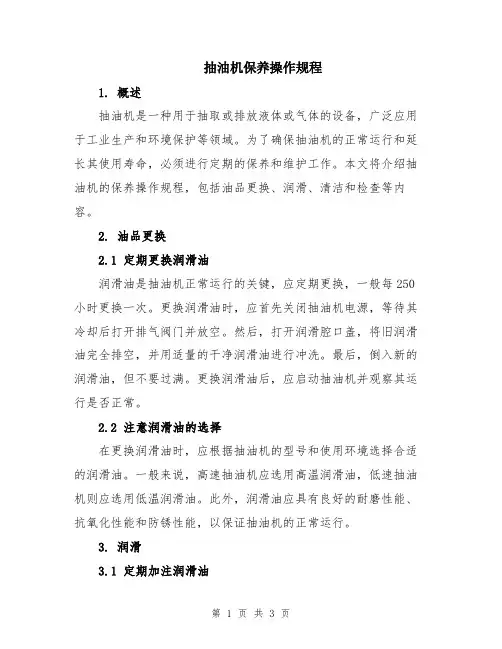 抽油机保养操作规程

1. 概述

抽油机是一种用于抽取或排放液体或气体的设备，广泛应用于工业生产和环境保护等领域。为了确保抽油机的正常运行和延长其使用寿命，必须进行定期的保养和维护工作。本文将介绍抽油机的保养操作规程，包括油品更换、润滑、清洁和检查等内容。

2. 油品更换

2.1 定期更换润滑油

润滑油是抽油机正常运行的关键，应定期更换，一般每250小时更换一次。更换润滑油时，应首先关闭抽油机电源，等待其冷却后打开排气阀门并放空。然后，打开润滑腔口盖，将旧润滑油完全排空，并用适量的干净润滑油进行冲洗。最后，倒入新的润滑油，但不要过满。更换润滑油后，应启动抽油机并观察其运行是否正常。

2.2 注意润滑油的选择

在更换润滑油时，应根据抽油机的型号和使用环境选择合适的润滑油。一般来说，高速抽油机应选用高温润滑油，低速抽油机则应选用低温润滑油。此外，润滑油应具有良好的耐磨性能、抗氧化性能和防锈性能，以保证抽油机的正常运行。

3. 润滑

3.1 定期加注润滑油

第 1 页 共 3 页